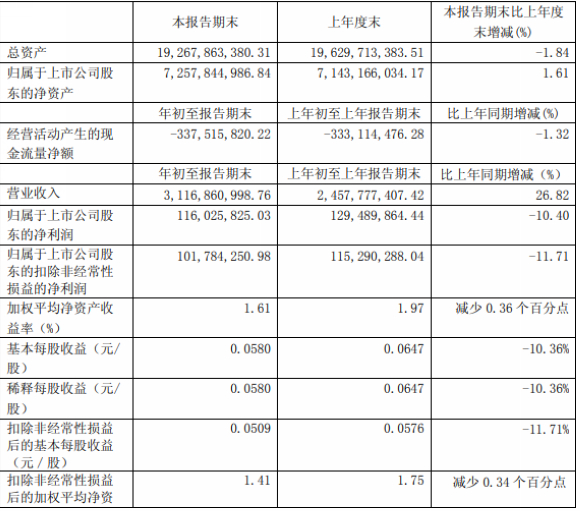 |  | 本报告期末 | 上年度末 | 本报告期末比上年度末增减(%) |
|---|---|---|---|
| 总资产 | 19,267,863,380.31 | 19,629,713,383.51 | -1.84 |
| 归属于上市公司股东的净资产 | 7,257,844,986.84 | 7,143,166,034.17 | 1.61 |
|  | 年初至报告期末 | 上年初至上年报告期末 | 比上年同期增减(%) |
| 经营活动产生的现金流量净额 | -337,515,820.22 | -333,114,476.28 | -1.32 |
|  | 年初至报告期末 | 上年初至上年报告期末 | 比上年同期增减（%） |
| 营业收入 | 3,116,860,998.76 | 2,457,777,407.42 | 26.82 |
| 归属于上市公司股东的净利润 | 116,025,825.03 | 129,489,864.44 | -10.40 |
| 归属于上市公司股东的扣除非经常性损益的净利润 | 101,784,250.98 | 115,290,288.04 | -11.71 |
| 加权平均净资产收益率（%） | 1.61 | 1.97 | 减少0.36个百分点 |
| 基本每股收益（元/股） | 0.0580 | 0.0647 | -10.36% |
| 稀释每股收益（元/股） | 0.0580 | 0.0647 | -10.36% |
| 扣除非经常性损益后的基本每股收益（元/股） | 0.0509 | 0.0576 | -11.71% |
| 扣除非经常性损益后的加权平均净资 | 1.41 | 1.75 | 减少0.34个百分点 |